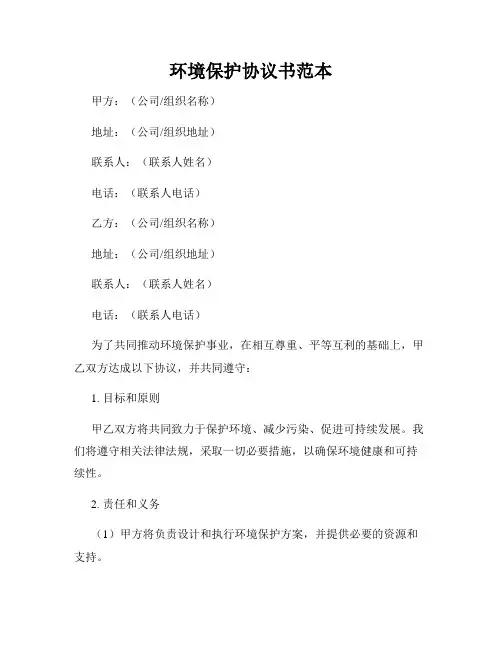 环境保护协议书范本

甲方：（公司/组织名称）

地址：（公司/组织地址）

联系人：（联系人姓名）

电话：（联系人电话）

乙方：（公司/组织名称）

地址：（公司/组织地址）

联系人：（联系人姓名）

电话：（联系人电话）

为了共同推动环境保护事业，在相互尊重、平等互利的基础上，甲乙双方达成以下协议，并共同遵守：

1. 目标和原则

甲乙双方将共同致力于保护环境、减少污染、促进可持续发展。我们将遵守相关法律法规，采取一切必要措施，以确保环境健康和可持续性。

2. 责任和义务

（1）甲方将负责设计和执行环境保护方案，并提供必要的资源和支持。